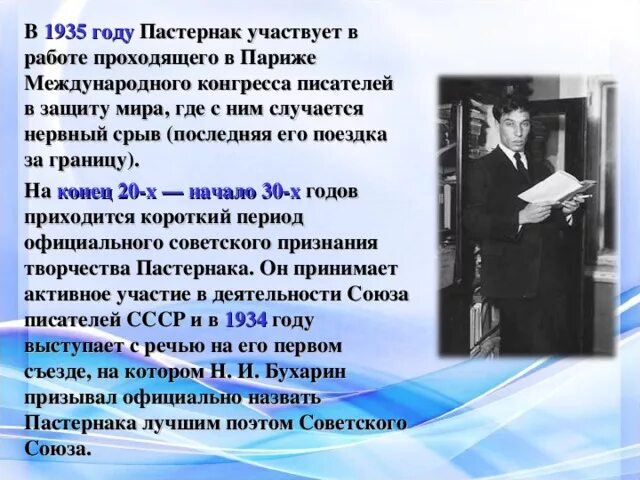 В 1935 году Пастернак участвует в работе проходящего в Париже Международного конгресса писателей в защиту мира, где с ним случается нервный срыв (последняя его поездка за границу).

На конец 20-х — начало 30-х годов приходится короткий период официального советского признания творчества Пастернака. Он принимает активное участие в деятельности Союза писателей СССР и в 1934 году выступает с речью на его первом съезде, на котором Н. И. Бухарин призывал официально назвать Пастернака лучшим поэтом Советского Союза.